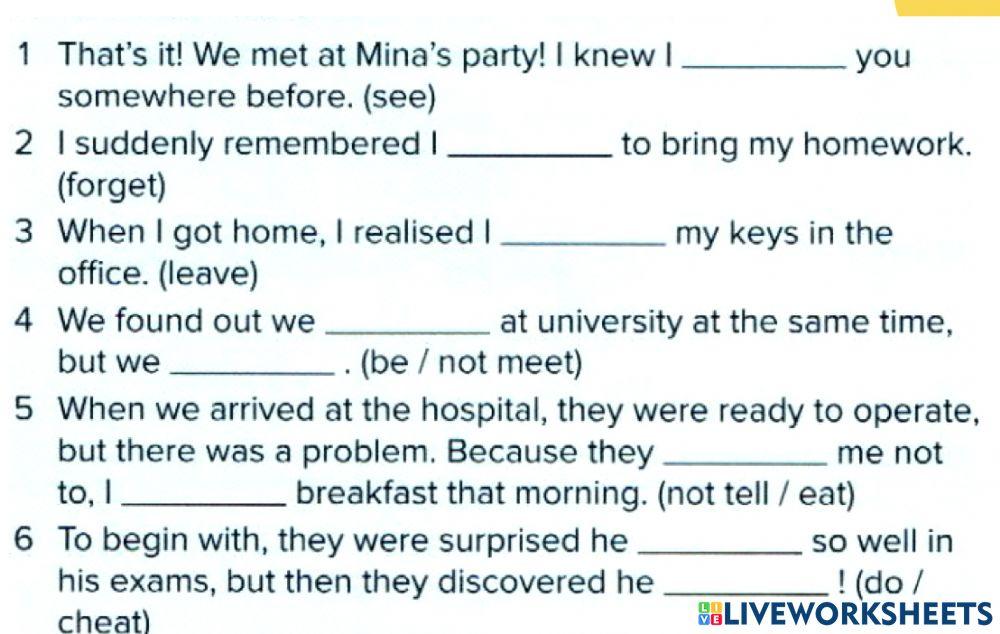 1 That's it! We met at Mina's party! I knew I ____ you somewhere before. (see)

2 I suddenly remembered I ____ to bring my homework. (forget)

3 When I got home, I realised I ____ my keys in the office. (leave)

4 We found out we ____ at university at the same time, but we ____ . (be / not meet)

5 When we arrived at the hospital, they were ready to operate, but there was a problem. Because they ____ me not to, I ____ breakfast that morning. (not tell / eat)

6 To begin with, they were surprised he ____ so well in his exams, but then they discovered he ____ ! (do / cheat)

LIVEWORKSHEETS